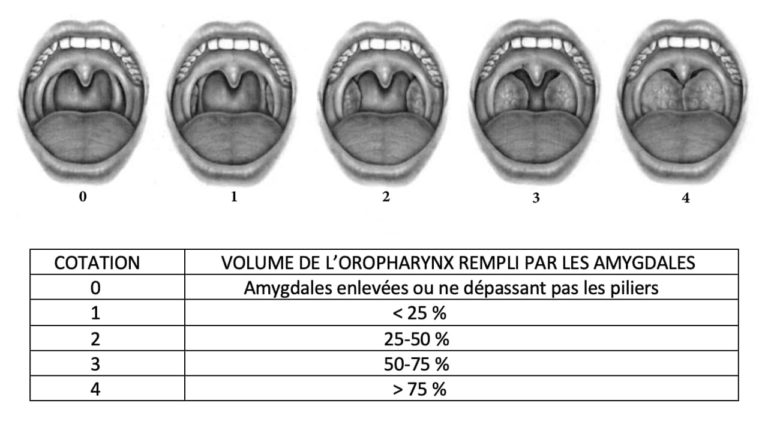 0 1 2 3 4

| COTATION | VOLUME DE L'OROPHARYNX REMPLI PAR LES AMYGDALES |
|---|---|
| 0 | Amygdales enlevées ou ne dépassant pas les piliers |
| 1 | < 25 % |
| 2 | 25-50 % |
| 3 | 50-75 % |
| 4 | > 75 % |